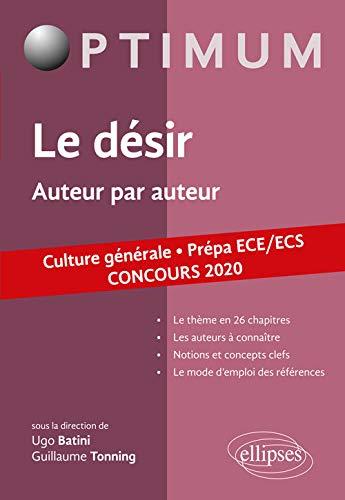 OPTIMUM

Le désir

Auteur par auteur

Culture générale • Prépa ECE/ECS
CONCOURS 2020

• Le thème en 26 chapitres
• Les auteurs à connaître
• Notions et concepts clefs
• Le mode d'emploi des références

sous la direction de
Ugo Batini
Guillaume Tonning

ellipses